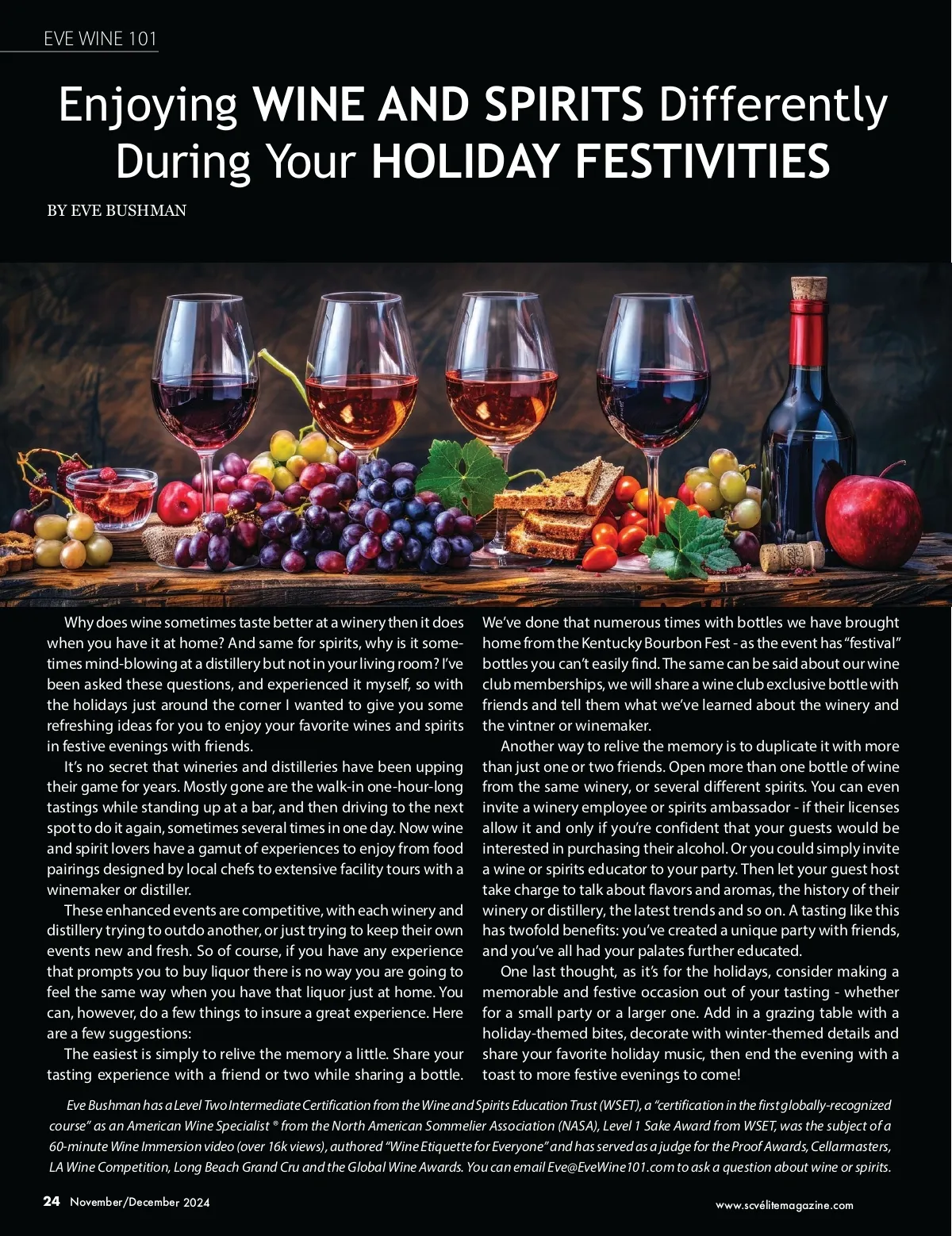 EVE WINE 101

Enjoying WINE AND SPIRITS Differently During Your HOLIDAY FESTIVITIES

BY EVE BUSHMAN

Why does wine sometimes taste better at a winery then it does when you have it at home? And same for spirits, why is it sometimes mind-blowing at a distillery but not in your living room? I've been asked these questions, and experienced it myself, so with the holidays just around the corner I wanted to give you some refreshing ideas for you to enjoy your favorite wines and spirits in festive evenings with friends.

It's no secret that wineries and distilleries have been upping their game for years. Mostly gone are the walk-in one-hour-long tastings while standing up at a bar, and then driving to the next spot to do it again, sometimes several times in one day. Now wine and spirit lovers have a gamut of experiences to enjoy from food pairings designed by local chefs to extensive facility tours with a winemaker or distiller.

These enhanced events are competitive, with each winery and distillery trying to outdo another, or just trying to keep their own events new and fresh. So of course, if you have any experience that prompts you to buy liquor there is no way you are going to feel the same way when you have that liquor just at home. You can, however, do a few things to insure a great experience. Here are a few suggestions:

The easiest is simply to relive the memory a little. Share your tasting experience with a friend or two while sharing a bottle. We've done that numerous times with bottles we have brought home from the Kentucky Bourbon Fest - as the event has "festival" bottles you can't easily find. The same can be said about our wine club memberships, we will share a wine club exclusive bottle with friends and tell them what we've learned about the winery and the vintner or winemaker.

Another way to relive the memory is to duplicate it with more than just one or two friends. Open more than one bottle of wine from the same winery, or several different spirits. You can even invite a winery employee or spirits ambassador - if their licenses allow it and only if you're confident that your guests would be interested in purchasing their alcohol. Or you could simply invite a wine or spirits educator to your party. Then let your guest host take charge to talk about flavors and aromas, the history of their winery or distillery, the latest trends and so on. A tasting like this has twofold benefits: you've created a unique party with friends, and you've all had your palates further educated.

One last thought, as it's for the holidays, consider making a memorable and festive occasion out of your tasting - whether for a small party or a larger one. Add in a grazing table with a holiday-themed bites, decorate with winter-themed details and share your favorite holiday music, then end the evening with a toast to more festive evenings to come!

Eve Bushman has a Level Two Intermediate Certification from the Wine and Spirits Education Trust (WSET), a "certification in the first globally-recognized course" as an American Wine Specialist ® from the North American Sommelier Association (NASA), Level 1 Sake Award from WSET, was the subject of a 60-minute Wine Immersion video (over 16k views), authored "Wine Etiquette for Everyone" and has served as a judge for the Proof Awards, Cellarmasters, LA Wine Competition, Long Beach Grand Cru and the Global Wine Awards. You can email Eve@EveWine101.com to ask a question about wine or spirits.

24 November/December 2024

www.scvélitemagazine.com